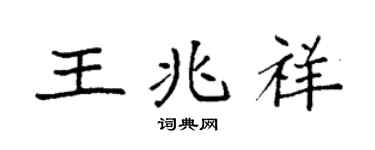 王兆祥

词典网